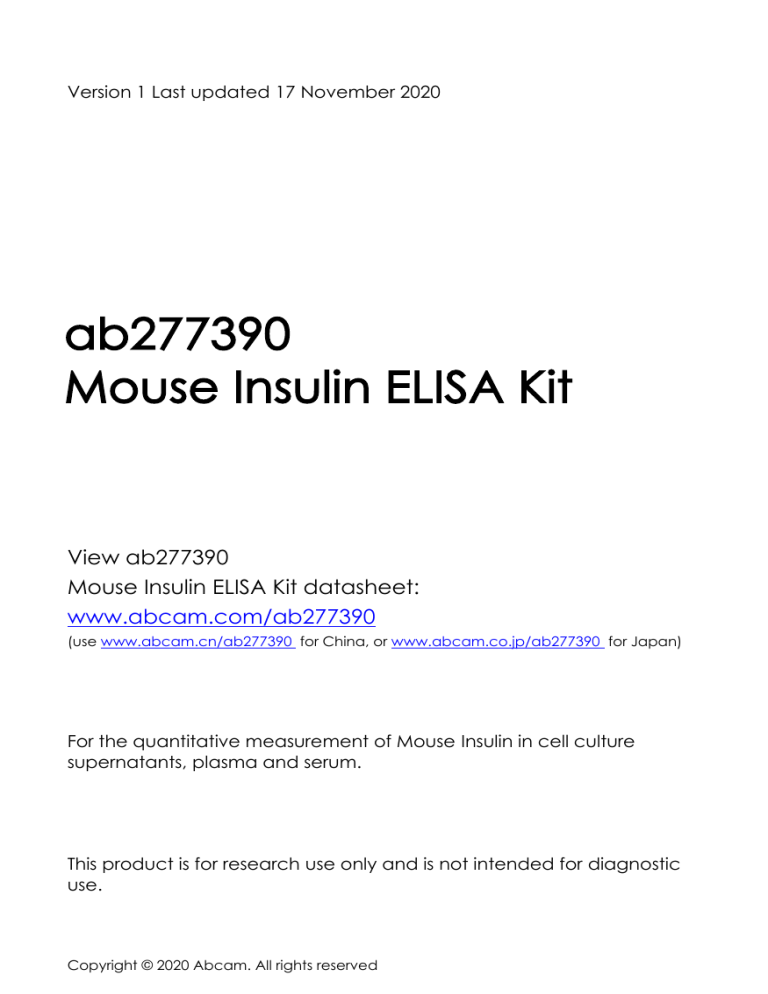 Version 1 Last updated 17 November 2020

ab277390
Mouse Insulin ELISA Kit

View ab277390
Mouse Insulin ELISA Kit datasheet:
www.abcam.com/ab277390
(use www.abcam.cn/ab277390 for China, or www.abcam.co.jp/ab277390 for Japan)

For the quantitative measurement of Mouse Insulin in cell culture supernatants, plasma and serum.

This product is for research use only and is not intended for diagnostic use.

Copyright © 2020 Abcam. All rights reserved